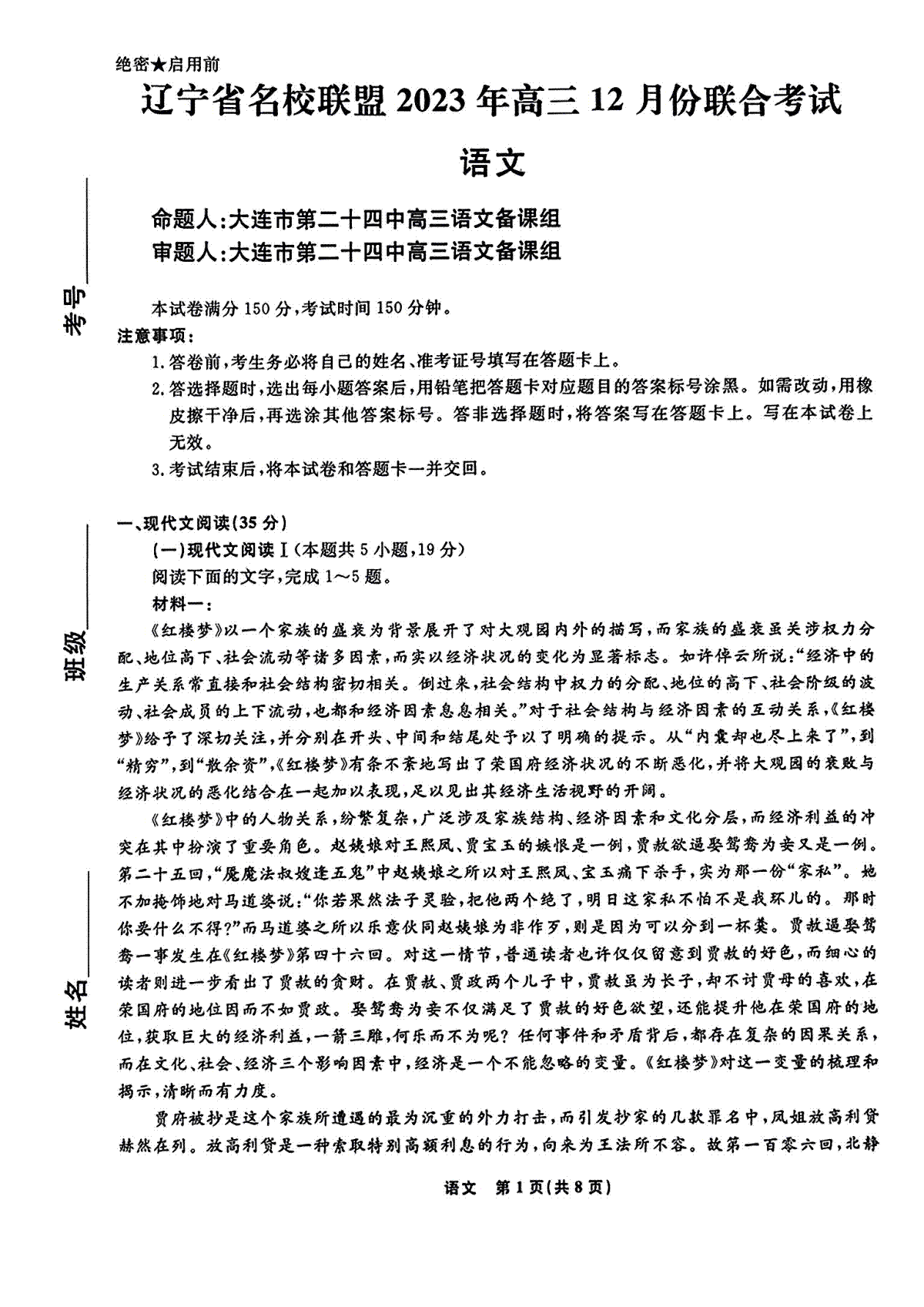 绝密★启用前

辽宁省名校联盟2023年高三12月份联合考试

语文

命题人:大连市第二十四中高三语文备课组
审题人:大连市第二十四中高三语文备课组

考号________

班级________

姓名________

本试卷满分150分,考试时间150分钟。

注意事项:
1.答卷前,考生务必将自己的姓名、准考证号填写在答题卡上。
2.答选择题时,选出每小题答案后,用铅笔把答题卡对应题目的答案标号涂黑。如需改动,用橡皮擦干净后,再选涂其他答案标号。答非选择题时,将答案写在答题卡上。写在本试卷上无效。
3.考试结束后,将本试卷和答题卡一并交回。

一、现代文阅读(35分)
(一)现代文阅读Ⅰ(本题共5小题,19分)
阅读下面的文字,完成1~5题。
材料一:
《红楼梦》以一个家族的盛衰为背景展开了对大观园内外的描写,而家族的盛衰虽关涉权力分配、地位高下、社会流动等诸多因素,而实以经济状况的变化为显著标志。如许倬云所说:“经济中的生产关系常直接和社会结构密切相关。倒过来,社会结构中权力的分配、地位的高下、社会阶级的波动、社会成员的上下流动,也都和经济因素息息相关。”对于社会结构与经济因素的互动关系,《红楼梦》给予了深切关注,并分别在开头、中间和结尾处予以了明确的提示。从“内囊却也尽上来了”,到“精穷”,到“散余资”,《红楼梦》有条不紊地写出了荣国府经济状况的不断恶化,并将大观园的衰败与经济状况的恶化结合在一起加以表现,足以见出其经济生活视野的开阔。

《红楼梦》中的人物关系,纷繁复杂,广泛涉及家族结构、经济因素和文化分层,而经济利益的冲突在其中扮演了重要角色。赵姨娘对王熙凤、贾宝玉的嫉恨是一例,贾赦欲逼娶鸳鸯为妾又是一例。第二十五回,“魇魔法叔嫂逢五鬼”中赵姨娘之所以对王熙凤、宝玉痛下杀手,实为那一份“家私”。她不加掩饰地对马道婆说:“你若果然法子灵验,把他两个绝了,明日这家私不怕不是我环儿的。那时你要什么不得?”而马道婆之所以乐意伙同赵姨娘为非作歹,则是因为可以分到一杯羹。贾赦逼娶鸳鸯一事发生在《红楼梦》第四十六回。对这一情节,普通读者也许仅仅留意到贾赦的好色,而细心的读者则进一步看出了贾赦的贪财。在贾赦、贾政两个儿子中,贾赦虽为长子,却不讨贾母的喜欢,在荣国府的地位因而不如贾政。娶鸳鸯为妾不仅满足了贾赦的好色欲望,还能提升他在荣国府的地位,获取巨大的经济利益,一箭三雕,何乐而不为呢?任何事件和矛盾背后,都存在复杂的因果关系,而在文化、社会、经济三个影响因素中,经济是一个不能忽略的变量。《红楼梦》对这一变量的梳理和揭示,清晰而有力度。

贾府被抄是这个家族所遭遇的最为沉重的外力打击,而引发抄家的几款罪名中,凤姐放高利贷赫然在列。放高利贷是一种索取特别高额利息的行为,向来为王法所不容。故第一百零六回,北静

语文 第1页(共8页)